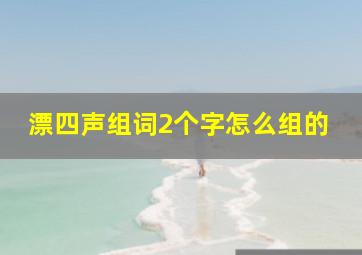 漂四声组词2个字怎么组的